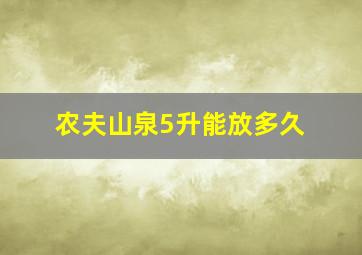 农夫山泉5升能放多久